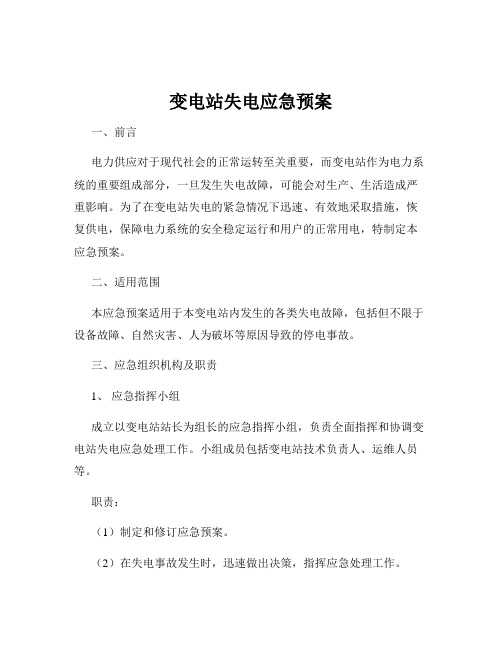 变电站失电应急预案

一、前言

电力供应对于现代社会的正常运转至关重要，而变电站作为电力系统的重要组成部分，一旦发生失电故障，可能会对生产、生活造成严重影响。为了在变电站失电的紧急情况下迅速、有效地采取措施，恢复供电，保障电力系统的安全稳定运行和用户的正常用电，特制定本应急预案。

二、适用范围

本应急预案适用于本变电站内发生的各类失电故障，包括但不限于设备故障、自然灾害、人为破坏等原因导致的停电事故。

三、应急组织机构及职责

1、 应急指挥小组

成立以变电站站长为组长的应急指挥小组，负责全面指挥和协调变电站失电应急处理工作。小组成员包括变电站技术负责人、运维人员等。

职责：

（1）制定和修订应急预案。

（2）在失电事故发生时，迅速做出决策，指挥应急处理工作。